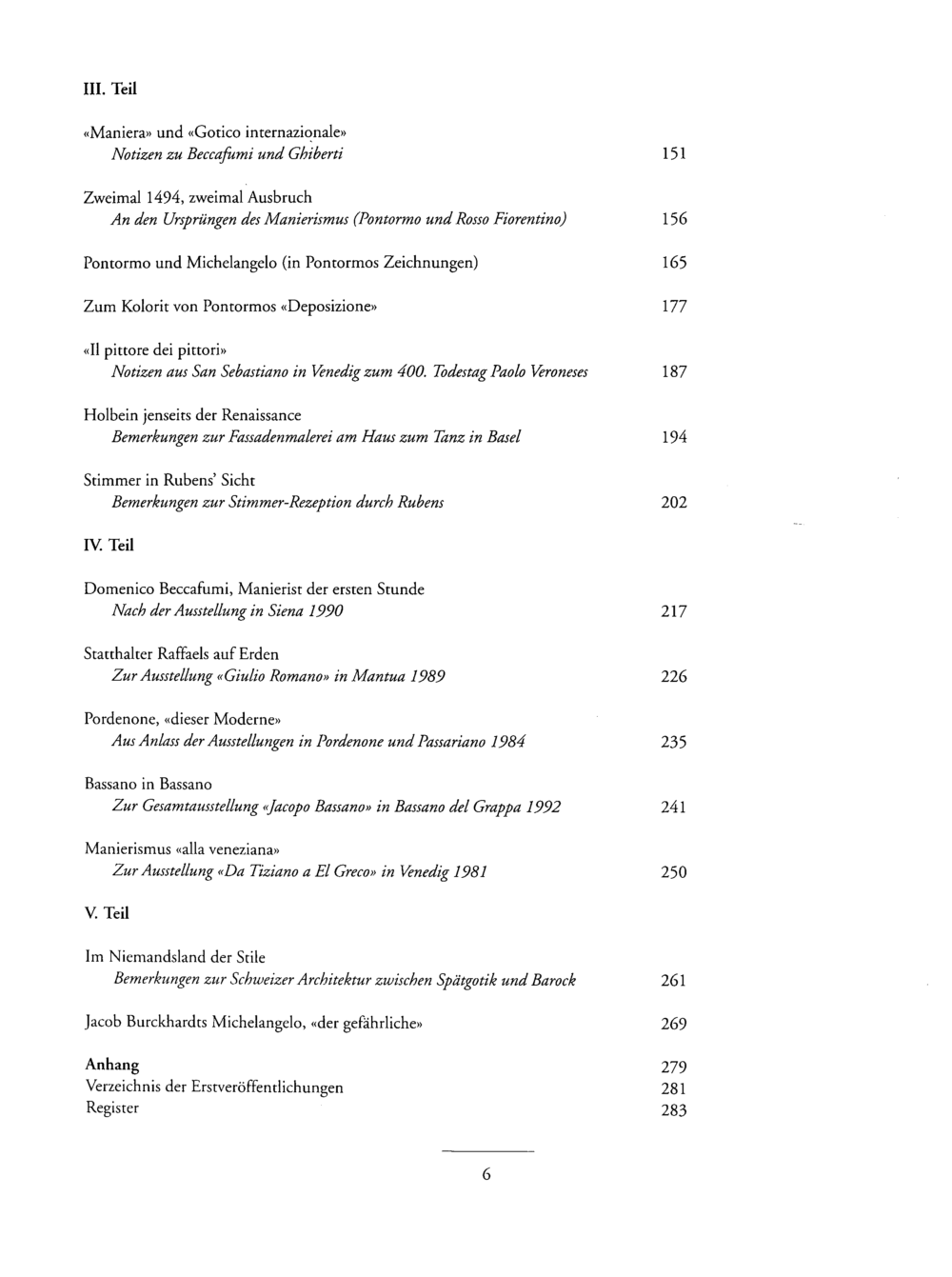 III. Teil

«Maniera» und «Gotico internazionale»
Notizen zu Beccafumi und Ghiberti 151

Zweimal 1494, zweimal Ausbruch
An den Ursprüngen des Manierismus (Pontormo und Rosso Fiorentino) 156

Pontormo und Michelangelo (in Pontormos Zeichnungen) 165

Zum Kolorit von Pontormos «Deposizione» 177

«Il pittore dei pittori»
Notizen aus San Sebastiano in Venedig zum 400. Todestag Paolo Veroneses 187

Holbein jenseits der Renaissance
Bemerkungen zur Fassadenmalerei am Haus zum Tanz in Basel 194

Stimmer in Rubens' Sicht
Bemerkungen zur Stimmer-Rezeption durch Rubens 202

IV. Teil

Domenico Beccafumi, Manierist der ersten Stunde
Nach der Ausstellung in Siena 1990 217

Statthalter Raffaels auf Erden
Zur Ausstellung «Giulio Romano» in Mantua 1989 226

Pordenone, «dieser Moderne»
Aus Anlass der Ausstellungen in Pordenone und Passariano 1984 235

Bassano in Bassano
Zur Gesamtausstellung «Jacopo Bassano» in Bassano del Grappa 1992 241

Manierismus «alla veneziana»
Zur Ausstellung «Da Tiziano a El Greco» in Venedig 1981 250

V. Teil

Im Niemandsland der Stile
Bemerkungen zur Schweizer Architektur zwischen Spätgotik und Barock 261

Jacob Burckhardts Michelangelo, «der gefährliche» 269

Anhang 279
Verzeichnis der Erstveröffentlichungen 281
Register 283

6